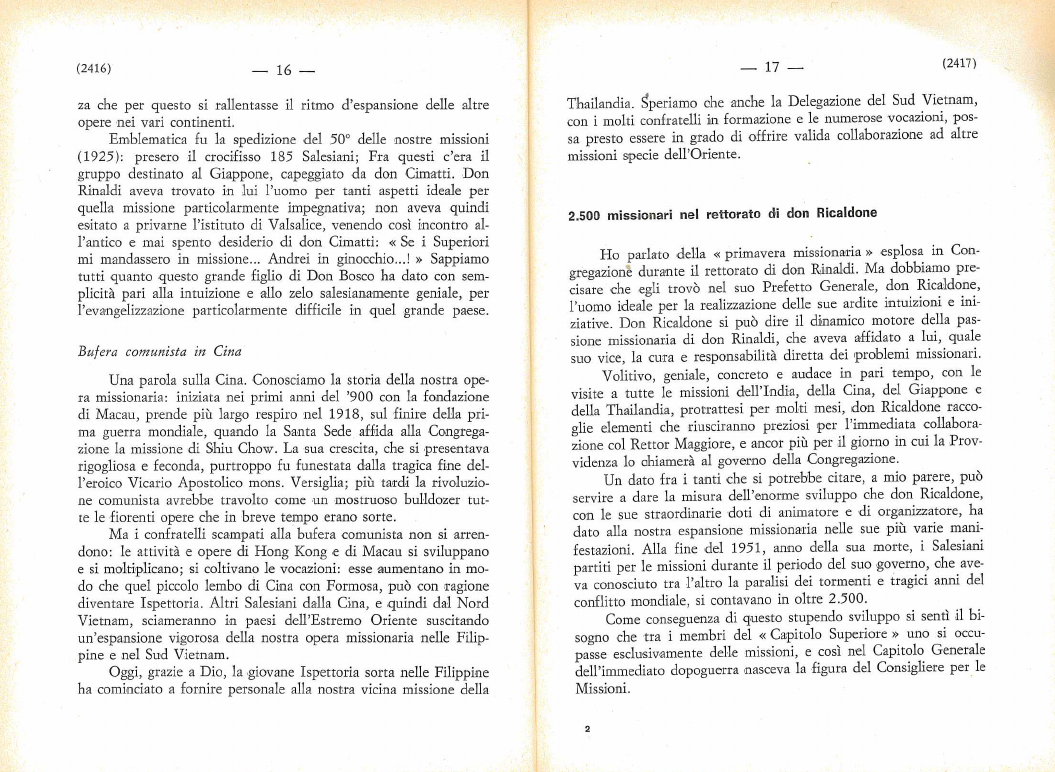 (2416) — 16 —

za che per questo si rallentasse il ritmo d'espansione delle altre opere nei vari continenti.

Emblematica fu la spedizione del 50° delle nostre missioni (1925): presero il crocifisso 185 Salesiani; Fra questi c'era il gruppo destinato al Giappone, capeggiato da don Cimatti. Don Rinaldi aveva trovato in lui l'uomo per tanti aspetti ideale per quella missione particolarmente impegnativa; non aveva quindi esitato a privarne l'istituto di Valsalice, venendo così incontro all'antico e mai spento desiderio di don Cimatti: « Se i Superiori mi mandassero in missione... Andrei in ginocchio...! » Sappiamo tutti quanto questo grande figlio di Don Bosco ha dato con semplicità pari alla intuizione e allo zelo salesianamente geniale, per l'evangelizzazione particolarmente difficile in quel grande paese.

Bufera comunista in Cina

Una parola sulla Cina. Conosciamo la storia della nostra opera missionaria: iniziata nei primi anni del '900 con la fondazione di Macau, prende più largo respiro nel 1918, sul finire della prima guerra mondiale, quando la Santa Sede affida alla Congregazione la missione di Shiu Chow. La sua crescita, che si presentava rigogliosa e feconda, purtroppo fu funestata dalla tragica fine dell'eroico Vicario Apostolico mons. Versiglia; più tardi la rivoluzione comunista avrebbe travolto come un mostruoso bulldozer tutte le fiorenti opere che in breve tempo erano sorte.

Ma i confratelli scampati alla bufera comunista non si arrendono: le attività e opere di Hong Kong e di Macau si sviluppano e si moltiplicano; si coltivano le vocazioni: esse aumentano in modo che quel piccolo lembo di Cina con Formosa, può con ragione diventare Ispettoria. Altri Salesiani dalla Cina, e quindi dal Nord Vietnam, sciameranno in paesi dell'Estremo Oriente suscitando un'espansione vigorosa della nostra opera missionaria nelle Filippine e nel Sud Vietnam.

Oggi, grazie a Dio, la giovane Ispettoria sorta nelle Filippine ha cominciato a fornire personale alla nostra vicina missione della

— 17 — (2417)

Thailandia. Speriamo che anche la Delegazione del Sud Vietnam, con i molti confratelli in formazione e le numerose vocazioni, possa presto essere in grado di offrire valida collaborazione ad altre missioni specie dell'Oriente.

2.500 missionari nel rettorato di don Ricaldone

Ho parlato della « primavera missionaria » esplosa in Congregazione durante il rettorato di don Rinaldi. Ma dobbiamo precisare che egli trovò nel suo Prefetto Generale, don Ricaldone, l'uomo ideale per la realizzazione delle sue ardite intuizioni e iniziative. Don Ricaldone si può dire il dinamico motore della passione missionaria di don Rinaldi, che aveva affidato a lui, quale suo vice, la cura e responsabilità diretta dei problemi missionari.

Volitivo, geniale, concreto e audace in pari tempo, con le visite a tutte le missioni dell'India, della Cina, del Giappone e della Thailandia, protrattesi per molti mesi, don Ricaldone raccoglie elementi che riusciranno preziosi per l'immediata collaborazione col Rettor Maggiore, e ancor più per il giorno in cui la Provvidenza lo chiamerà al governo della Congregazione.

Un dato fra i tanti che si potrebbe citare, a mio parere, può servire a dare la misura dell'enorme sviluppo che don Ricaldone, con le sue straordinarie doti di animatore e di organizzatore, ha dato alla nostra espansione missionaria nelle sue più varie manifestazioni. Alla fine del 1951, anno della sua morte, i Salesiani partiti per le missioni durante il periodo del suo governo, che aveva conosciuto tra l'altro la paralisi dei tormenti e tragici anni del conflitto mondiale, si contavano in oltre 2.500.

Come conseguenza di questo stupendo sviluppo si sentì il bisogno che tra i membri del « Capitolo Superiore » uno si occupasse esclusivamente delle missioni, e così nel Capitolo Generale dell'immediato dopoguerra nasceva la figura del Consigliere per le Missioni.

2